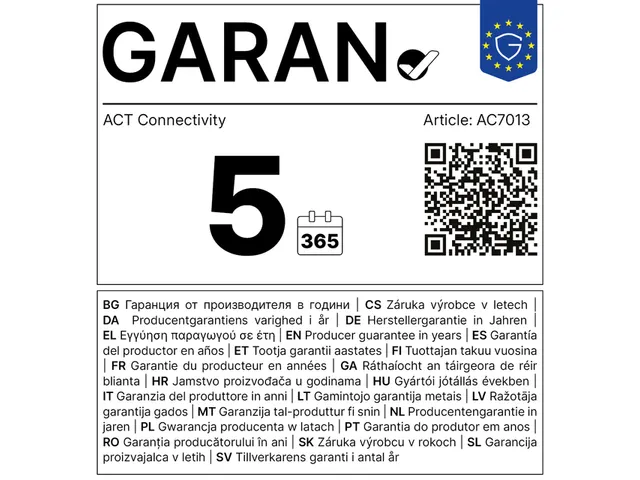 GARAN

ACT Connectivity

Article: AC7013

5

365

BG Гаранция от производителя в години | CS Záruka výrobce v letech | DA Producentgarantiens varighed i år | DE Herstellergarantie in Jahren | EL Εγγύηση παραγωγού σε έτη | EN Producer guarantee in years | ES Garantía del productor en años | ET Tootja garantii aastates | FI Tuottajan takuu vuosina | FR Garantie du producteur en années | GA Ráthaíocht an táirgeora de réir blianta | HR Jamstvo proizvođača u godinama | HU Gyártói jótállás években | IT Garanzia del produttore in anni | LT Gamintojo garantija metais | LV Ražotāja garantija gados | MT Garanzija tal-produttur fi snin | NL Producentengarantie in jaren | PL Gwarancja producenta w latach | PT Garantia do produtor em anos | RO Garanția producătorului în ani | SK Záruka výrobcu v rokoch | SL Garancija proizvajalca v letih | SV Tillverkarens garanti i antal år